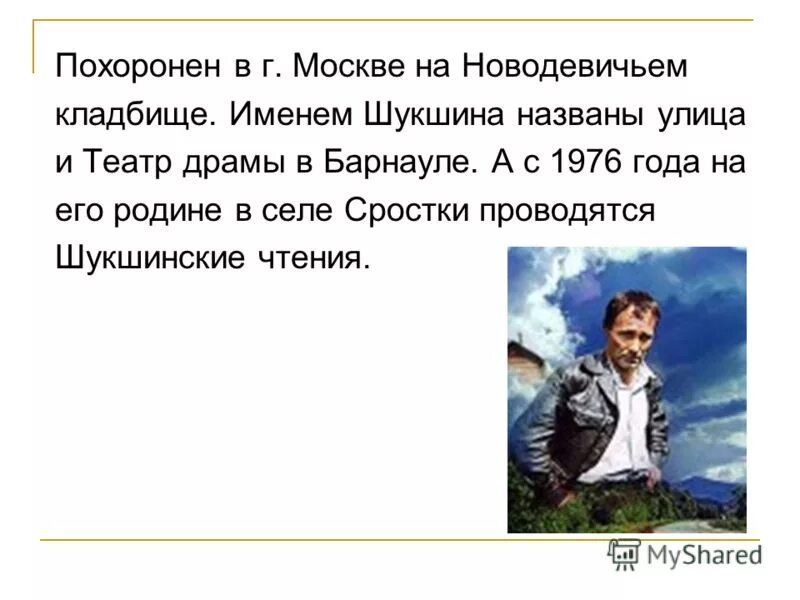 Похоронен в г. Москве на Новодевичьем кладбище. Именем Шукшина названы улица и Театр драмы в Барнауле. А с 1976 года на его родине в селе Сростки проводятся Шукшинские чтения.

MyShared